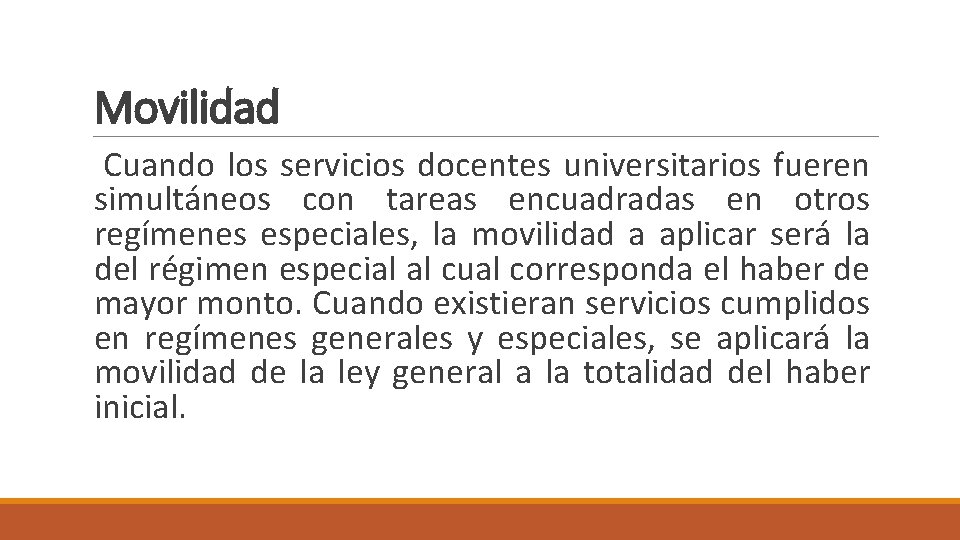 Movilidad

Cuando los servicios docentes universitarios fueren simultáneos con tareas encuadradas en otros regímenes especiales, la movilidad a aplicar será la del régimen especial al cual corresponda el haber de mayor monto. Cuando existieran servicios cumplidos en regímenes generales y especiales, se aplicará la movilidad de la ley general a la totalidad del haber inicial.